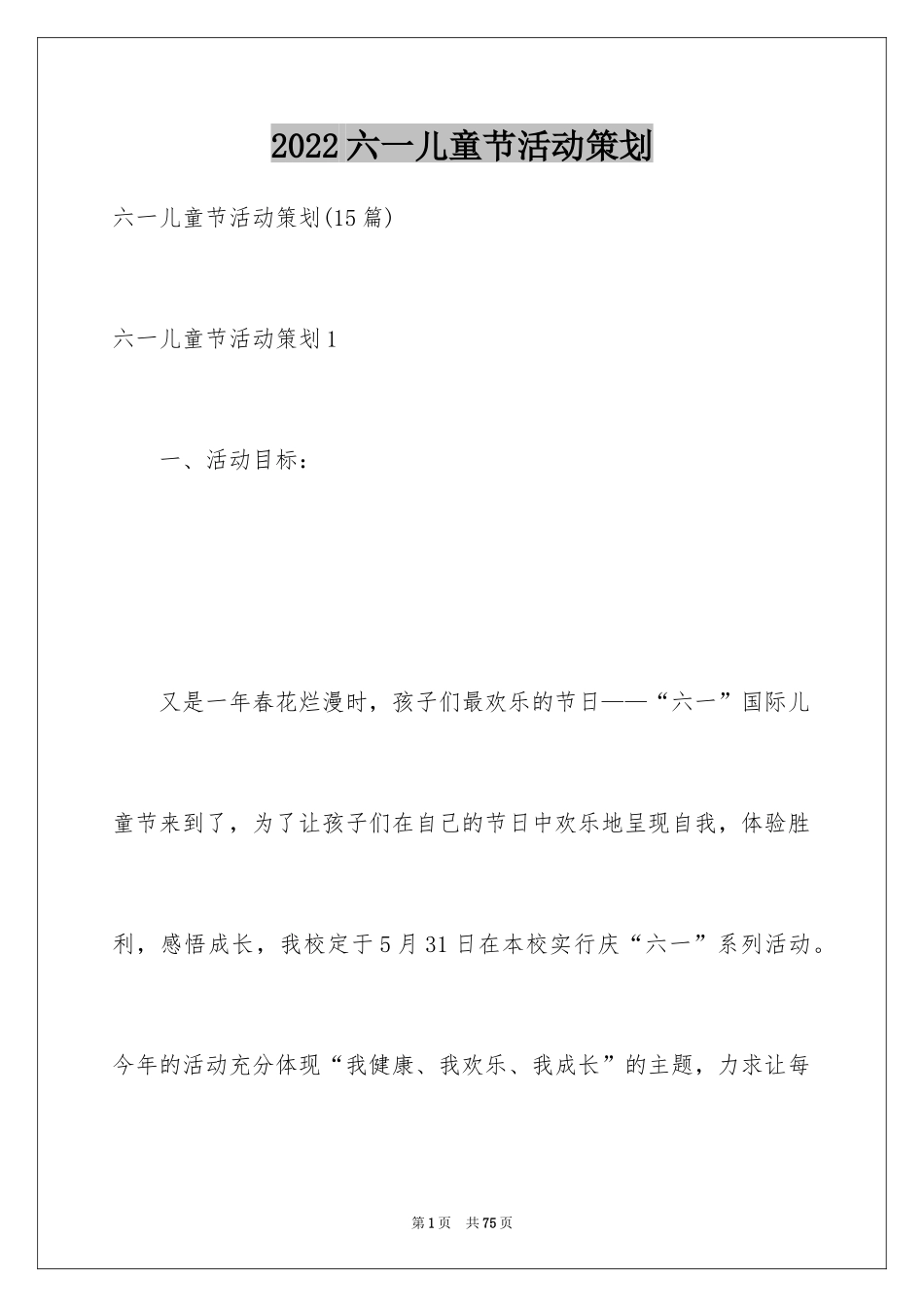 2022六一儿童节活动策划

六一儿童节活动策划(15篇)

六一儿童节活动策划1

一、活动目标：

又是一年春花烂漫时，孩子们最欢乐的节日——“六一”国际儿童节来到了，为了让孩子们在自己的节日中欢乐地呈现自我，体验胜利，感悟成长，我校定于5月31日在本校实行庆“六一”系列活动。今年的活动充分体现“我健康、我欢乐、我成长”的主题，力求让每

第1页 共75页